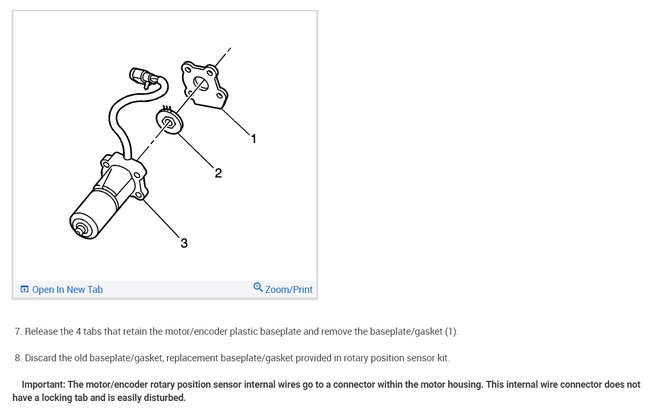 1

2

3

Open In New Tab

Zoom/Print

7. Release the 4 tabs that retain the motor/encoder plastic baseplate and remove the baseplate/gasket (1).

8. Discard the old baseplate/gasket, replacement baseplate/gasket provided in rotary position sensor kit.

Important: The motor/encoder rotary position sensor internal wires go to a connector within the motor housing. This internal wire connector does not have a locking tab and is easily disturbed.